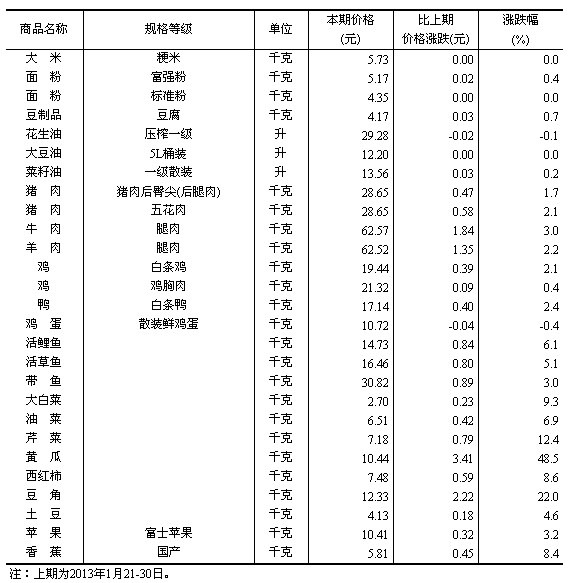 | 商品名称 | 规格等级 | 单位 | 本期价格 (元) | 比上期 价格涨跌(元) | 涨跌幅 (%) |
|---|---|---|---|---|---|
| 大　米 | 粳米 | 千克 | 5.73 | 0.00 | 0.0 |
| 面　粉 | 富强粉 | 千克 | 5.17 | 0.02 | 0.4 |
| 面　粉 | 标准粉 | 千克 | 4.35 | 0.00 | 0.0 |
| 豆制品 | 豆腐 | 千克 | 4.17 | 0.03 | 0.7 |
| 花生油 | 压榨一级 | 升 | 29.28 | -0.02 | -0.1 |
| 大豆油 | 5L桶装 | 升 | 12.20 | 0.00 | 0.0 |
| 菜籽油 | 一级散装 | 升 | 13.56 | 0.03 | 0.2 |
| 猪　肉 | 猪肉后臀尖(后腿肉) | 千克 | 28.65 | 0.47 | 1.7 |
| 猪　肉 | 五花肉 | 千克 | 28.65 | 0.58 | 2.1 |
| 牛　肉 | 腿肉 | 千克 | 62.57 | 1.84 | 3.0 |
| 羊　肉 | 腿肉 | 千克 | 62.52 | 1.35 | 2.2 |
| 鸡 | 白条鸡 | 千克 | 19.44 | 0.39 | 2.1 |
| 鸡 | 鸡胸肉 | 千克 | 21.32 | 0.09 | 0.4 |
| 鸭 | 白条鸭 | 千克 | 17.14 | 0.40 | 2.4 |
| 鸡　蛋 | 散装鲜鸡蛋 | 千克 | 10.72 | -0.04 | -0.4 |
| 活鲤鱼 | | 千克 | 14.73 | 0.84 | 6.1 |
| 活草鱼 | | 千克 | 16.46 | 0.80 | 5.1 |
| 带　鱼 | | 千克 | 30.82 | 0.89 | 3.0 |
| 大白菜 | | 千克 | 2.70 | 0.23 | 9.3 |
| 油　菜 | | 千克 | 6.51 | 0.42 | 6.9 |
| 芹　菜 | | 千克 | 7.18 | 0.79 | 12.4 |
| 黄　瓜 | | 千克 | 10.44 | 3.41 | 48.5 |
| 西红柿 | | 千克 | 7.48 | 0.59 | 8.6 |
| 豆　角 | | 千克 | 12.33 | 2.22 | 22.0 |
| 土　豆 | | 千克 | 4.13 | 0.18 | 4.6 |
| 苹　果 | 富士苹果 | 千克 | 10.41 | 0.32 | 3.2 |
| 香　蕉 | 国产 | 千克 | 5.81 | 0.45 | 8.4 |

注：上期为2013年1月21-30日。